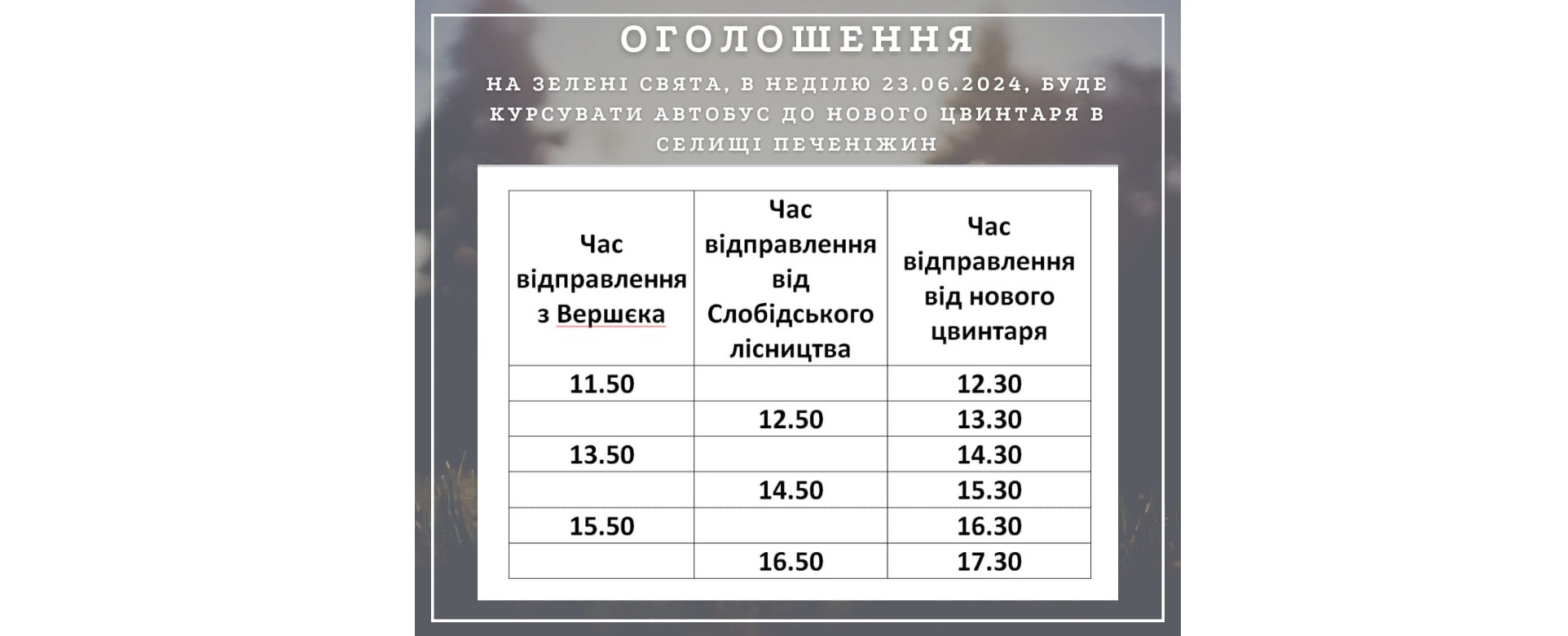 ОГОЛОШЕННЯ

НА ЗЕЛЕНІ СВЯТА, В НЕДІЛЮ 23.06.2024, БУДЕ КУРСУВАТИ АВТОБУС ДО НОВОГО ЦВИНТАРЯ В СЕЛИЩІ ПЕЧЕНІЖИН

| Час відправлення з Вершєка | Час відправлення від Слобідського лісництва | Час відправлення від нового цвинтаря |
|---|---|---|
| 11.50 | | 12.30 |
| | 12.50 | 13.30 |
| 13.50 | | 14.30 |
| | 14.50 | 15.30 |
| 15.50 | | 16.30 |
| | 16.50 | 17.30 |